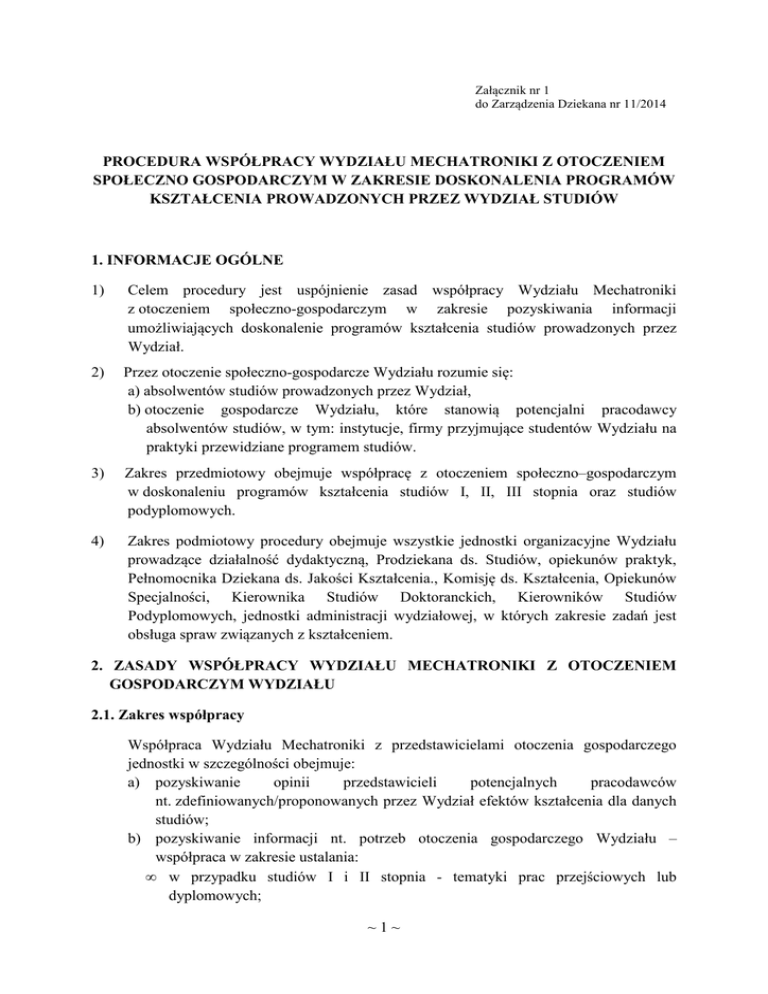 Załącznik nr 1
do Zarządzenia Dziekana nr 11/2014

PROCEDURA WSPÓŁPRACY WYDZIAŁU MECHATRONIKI Z OTOCZENIEM SPOŁECZNO GOSPODARCZYM W ZAKRESIE DOSKONALENIA PROGRAMÓW KSZTAŁCENIA PROWADZONYCH PRZEZ WYDZIAŁ STUDIÓW

1. INFORMACJE OGÓLNE

1) Celem procedury jest uspójnienie zasad współpracy Wydziału Mechatroniki z otoczeniem społeczno-gospodarczym w zakresie pozyskiwania informacji umożliwiających doskonalenie programów kształcenia studiów prowadzonych przez Wydział.

2) Przez otoczenie społeczno-gospodarcze Wydziału rozumie się:
a) absolwentów studiów prowadzonych przez Wydział,
b) otoczenie gospodarcze Wydziału, które stanowią potencjalni pracodawcy absolwentów studiów, w tym: instytucje, firmy przyjmujące studentów Wydziału na praktyki przewidziane programem studiów.

3) Zakres przedmiotowy obejmuje współpracę z otoczeniem społeczno–gospodarczym w doskonaleniu programów kształcenia studiów I, II, III stopnia oraz studiów podyplomowych.

4) Zakres podmiotowy procedury obejmuje wszystkie jednostki organizacyjne Wydziału prowadzące działalność dydaktyczną, Prodziekana ds. Studiów, opiekunów praktyk, Pełnomocnika Dziekana ds. Jakości Kształcenia., Komisję ds. Kształcenia, Opiekunów Specjalności, Kierownika Studiów Doktoranckich, Kierowników Studiów Podyplomowych, jednostki administracji wydziałowej, w których zakresie zadań jest obsługa spraw związanych z kształceniem.

2. ZASADY WSPÓŁPRACY WYDZIAŁU MECHATRONIKI Z OTOCZENIEM GOSPODARCZYM WYDZIAŁU

2.1. Zakres współpracy

Współpraca Wydziału Mechatroniki z przedstawicielami otoczenia gospodarczego jednostki w szczególności obejmuje:
a) pozyskiwanie opinii przedstawicieli potencjalnych pracodawców nt. zdefiniowanych/proponowanych przez Wydział efektów kształcenia dla danych studiów;
b) pozyskiwanie informacji nt. potrzeb otoczenia gospodarczego Wydziału – współpraca w zakresie ustalania:
∞ w przypadku studiów I i II stopnia - tematyki prac przejściowych lub dyplomowych;

~ 1 ~